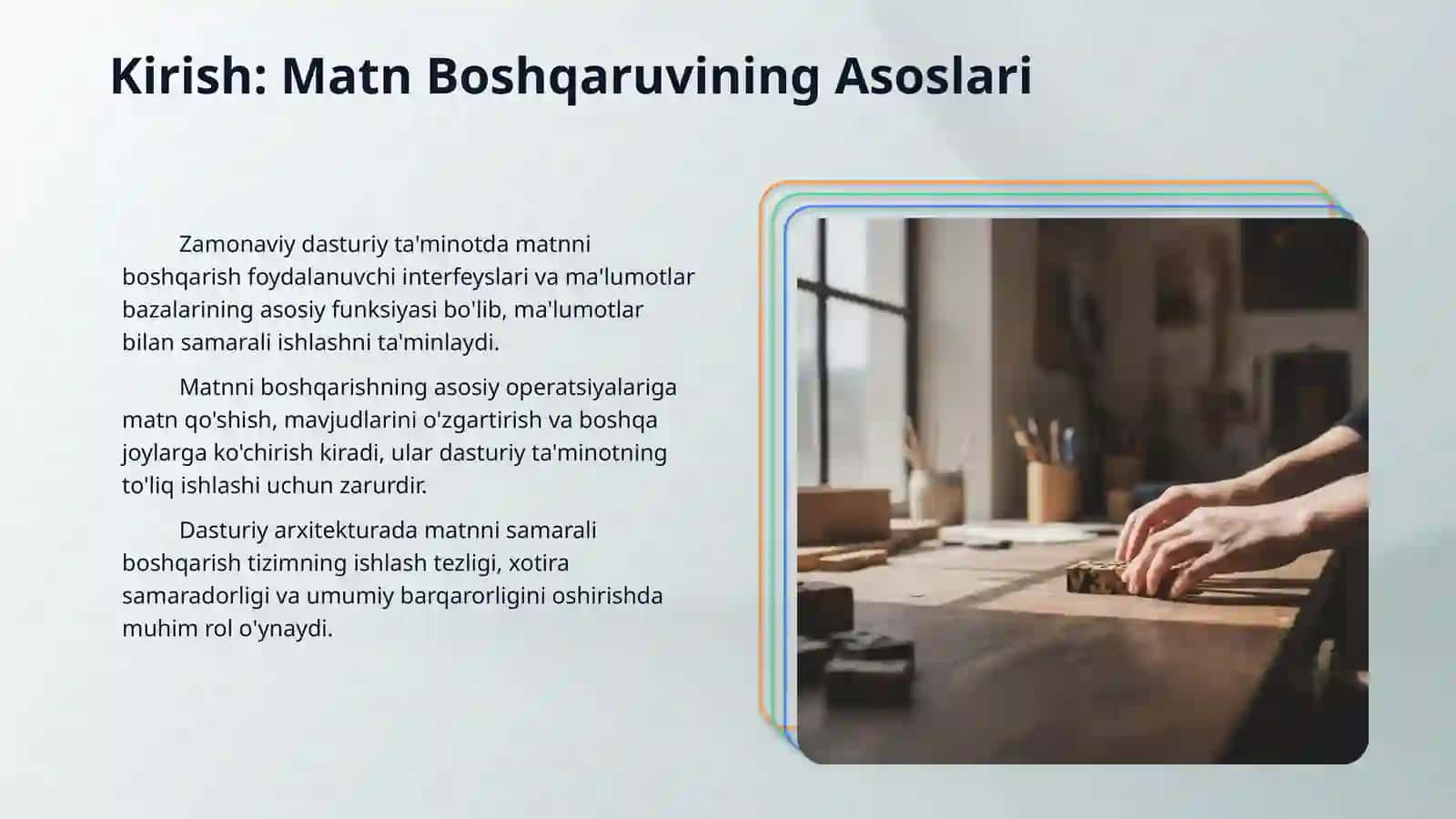 Kirish: Matn Boshqaruvining Asoslari

Zamonaviy dasturiy ta'minotda matnni boshqarish foydalanuvchi interfeyslari va ma'lumotlar bazalarining asosiy funksiyasi bo'lib, ma'lumotlar bilan samarali ishlashni ta'minlaydi.

Matnni boshqarishning asosiy operatsiyalariga matn qo'shish, mavjudlarini o'zgartirish va boshqa joylarga ko'chirish kiradi, ular dasturiy ta'minotning to'liq ishlashi uchun zarurdir.

Dasturiy arxitekturada matnni samarali boshqarish tizimning ishlash tezligi, xotira samaradorligi va umumiy barqarorligini oshirishda muhim rol o'ynaydi.